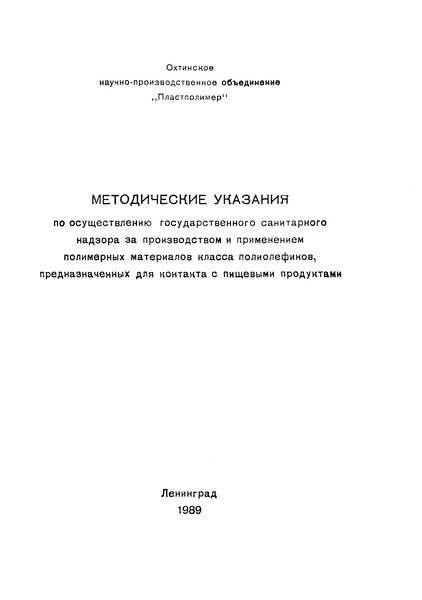 Охтинское
научно-производственное объединение
,,Пластполимер''

МЕТОДИЧЕСКИЕ УКАЗАНИЯ
по осуществлению государственного санитарного надзора за производством и применением полимерных материалов класса полиолефинов, предназначенных для контакта с пищевыми продуктами

Ленинград
1989